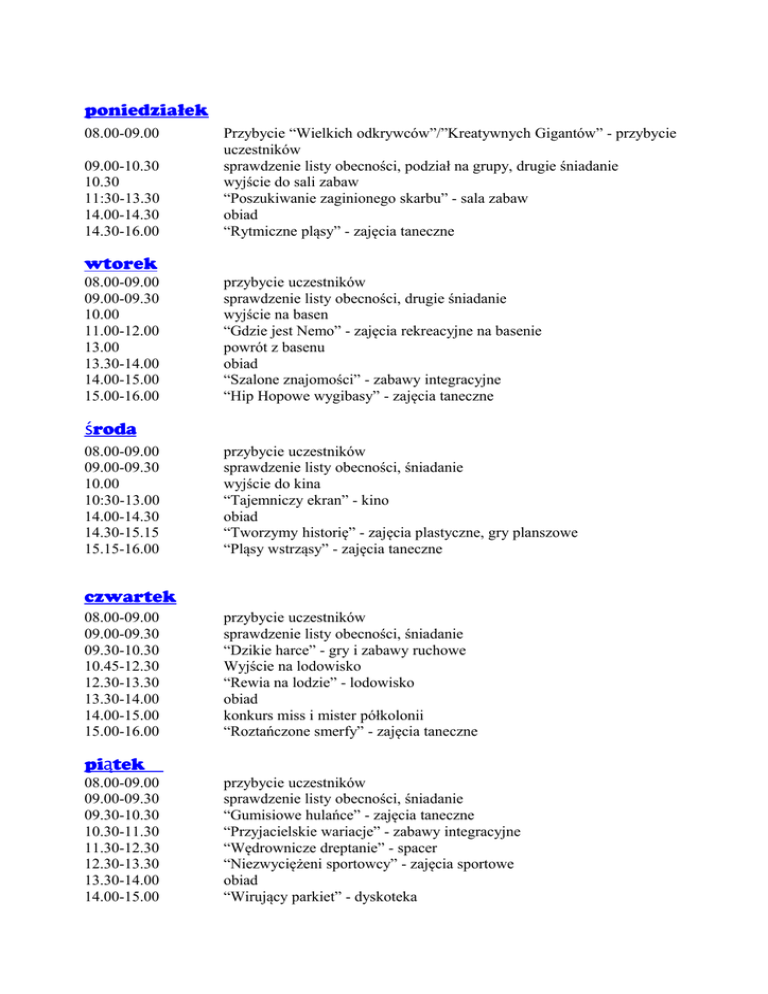 poniedziałek

| | |
|---|---|
| 08.00-09.00 | Przybycie “Wielkich odkrywców”/”Kreatywnych Gigantów” - przybycie uczestników |
| 09.00-10.30 | sprawdzenie listy obecności, podział na grupy, drugie śniadanie |
| 10.30 | wyjście do sali zabaw |
| 11:30-13.30 | “Poszukiwanie zaginionego skarbu” - sala zabaw |
| 14.00-14.30 | obiad |
| 14.30-16.00 | “Rytmiczne pląsy” - zajęcia taneczne |

wtorek

| | |
|---|---|
| 08.00-09.00 | przybycie uczestników |
| 09.00-09.30 | sprawdzenie listy obecności, drugie śniadanie |
| 10.00 | wyjście na basen |
| 11.00-12.00 | “Gdzie jest Nemo” - zajęcia rekreacyjne na basenie |
| 13.00 | powrót z basenu |
| 13.30-14.00 | obiad |
| 14.00-15.00 | “Szalone znajomości” - zabawy integracyjne |
| 15.00-16.00 | “Hip Hopowe wygibasy” - zajęcia taneczne |

środa

| | |
|---|---|
| 08.00-09.00 | przybycie uczestników |
| 09.00-09.30 | sprawdzenie listy obecności, śniadanie |
| 10.00 | wyjście do kina |
| 10:30-13.00 | “Tajemniczy ekran” - kino |
| 14.00-14.30 | obiad |
| 14.30-15.15 | “Tworzymy historię” - zajęcia plastyczne, gry planszowe |
| 15.15-16.00 | “Pląsy wstrząsy” - zajęcia taneczne |

czwartek

| | |
|---|---|
| 08.00-09.00 | przybycie uczestników |
| 09.00-09.30 | sprawdzenie listy obecności, śniadanie |
| 09.30-10.30 | “Dzikie harce” - gry i zabawy ruchowe |
| 10.45-12.30 | Wyjście na lodowisko |
| 12.30-13.30 | “Rewia na lodzie” - lodowisko |
| 13.30-14.00 | obiad |
| 14.00-15.00 | konkurs miss i mister półkolonii |
| 15.00-16.00 | “Roztańczone smerfy” - zajęcia taneczne |

piątek

| | |
|---|---|
| 08.00-09.00 | przybycie uczestników |
| 09.00-09.30 | sprawdzenie listy obecności, śniadanie |
| 09.30-10.30 | “Gumisiowe hulańce” - zajęcia taneczne |
| 10.30-11.30 | “Przyjacielskie wariacje” - zabawy integracyjne |
| 11.30-12.30 | “Wędrownicze dreptanie” - spacer |
| 12.30-13.30 | “Niezwyciężeni sportowcy” - zajęcia sportowe |
| 13.30-14.00 | obiad |
| 14.00-15.00 | “Wirujący parkiet” - dyskoteka |